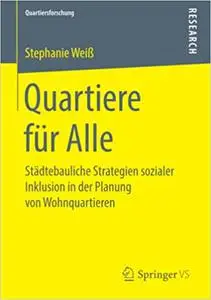 Quartiersforschung

RESEARCH

Stephanie Weiß

Quartiere für Alle

Städtebauliche Strategien sozialer Inklusion in der Planung von Wohnquartieren

Springer VS